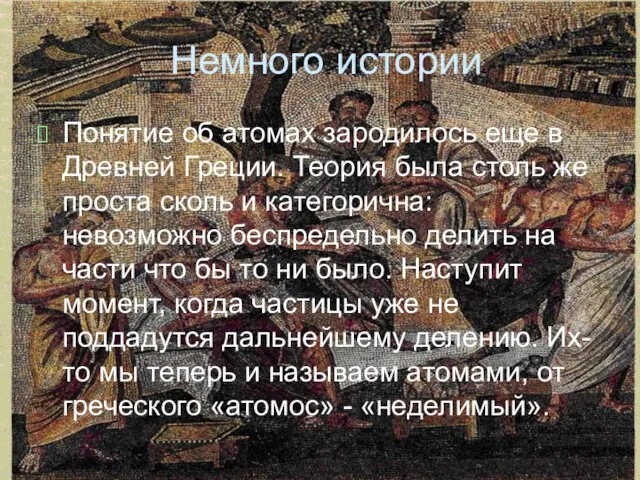 Немного истории

Понятие об атомах зародилось еще в Древней Греции. Теория была столь же проста сколь и категорична: невозможно беспредельно делить на части что бы то ни было. Наступит момент, когда частицы уже не поддадутся дальнейшему делению. Их-то мы теперь и называем атомами, от греческого «атомос» - «неделимый».